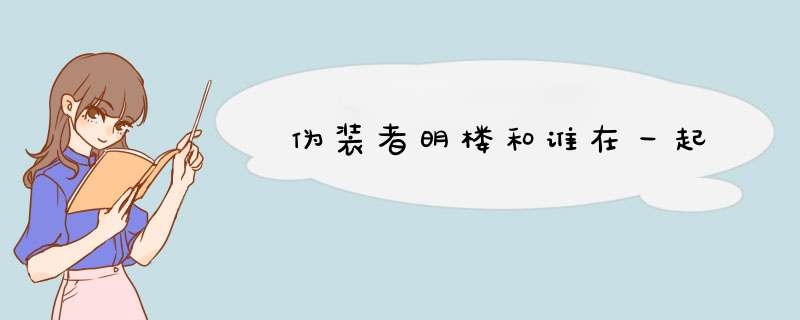 伪装者明楼和谁在一起